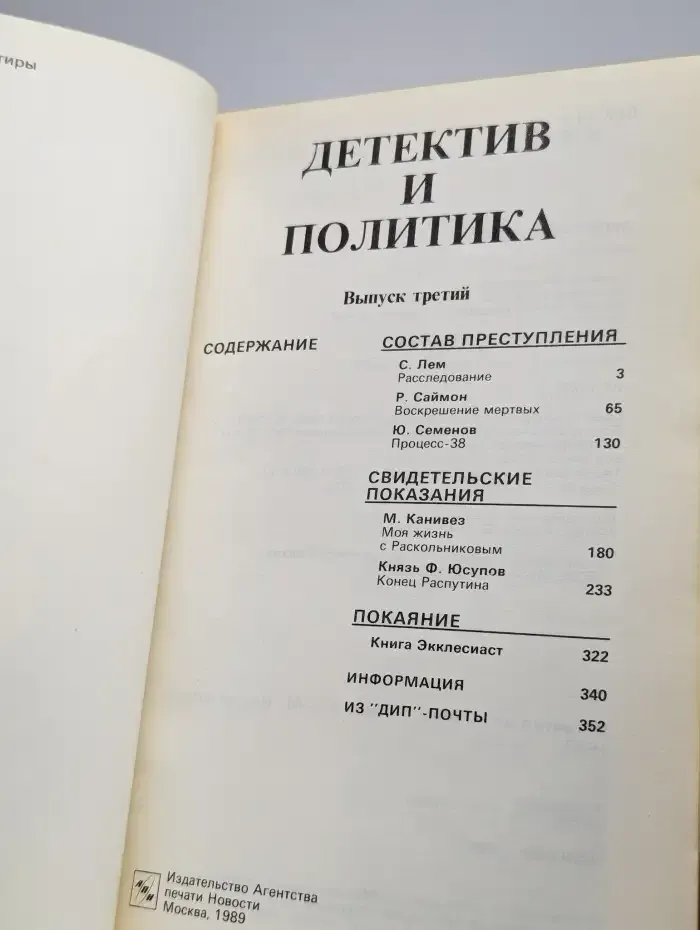 тиры

ДЕТЕКТИВ И ПОЛИТИКА

Выпуск третий

СОДЕРЖАНИЕ

СОСТАВ ПРЕСТУПЛЕНИЯ

С. Лем
Расследование 3

Р. Саймон
Воскрешение мертвых 65

Ю. Семенов
Процесс-38 130

СВИДЕТЕЛЬСКИЕ ПОКАЗАНИЯ

М. Канивез
Моя жизнь с Раскольниковым 180

Князь Ф. Юсупов
Конец Распутина 233

ПОКАЯНИЕ

Книга Экклесиаст 322

ИНФОРМАЦИЯ 340

ИЗ "ДИП"-ПОЧТЫ 352

АПН
Издательство Агентства печати Новости
Москва, 1989